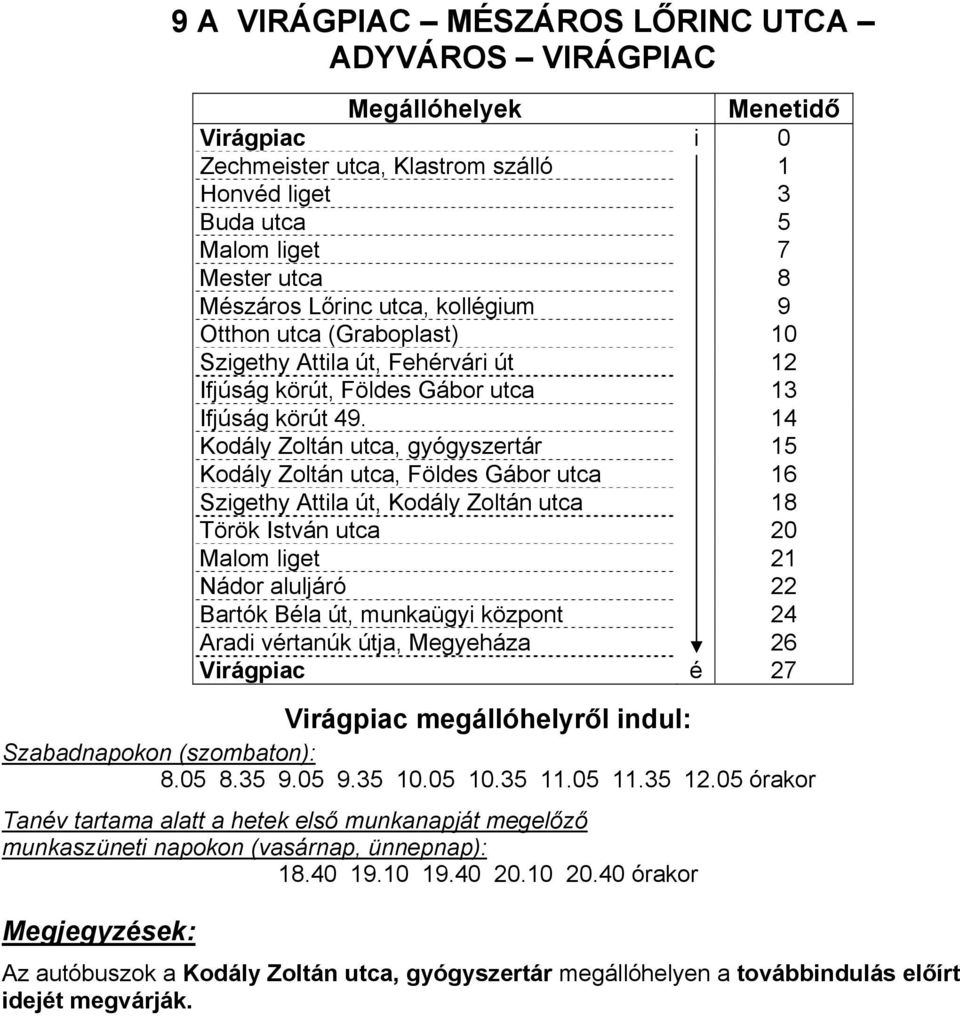 9 A VIRÁGPIAC – MÉSZÁROS LŐRINC UTCA – ADYVÁROS – VIRÁGPIAC

| Megállóhelyek | | Menetidő |
|---|---|---|
| Virágpiac | i | 0 |
| Zechmeister utca, Klastrom szálló | | 1 |
| Honvéd liget | | 3 |
| Buda utca | | 5 |
| Malom liget | | 7 |
| Mester utca | | 8 |
| Mészáros Lőrinc utca, kollégium | | 9 |
| Otthon utca (Graboplast) | | 10 |
| Szigethy Attila út, Fehérvári út | | 12 |
| Ifjúság körút, Földes Gábor utca | | 13 |
| Ifjúság körút 49. | | 14 |
| Kodály Zoltán utca, gyógyszertár | | 15 |
| Kodály Zoltán utca, Földes Gábor utca | | 16 |
| Szigethy Attila út, Kodály Zoltán utca | | 18 |
| Török István utca | | 20 |
| Malom liget | | 21 |
| Nádor aluljáró | | 22 |
| Bartók Béla út, munkaügyi központ | | 24 |
| Aradi vértanúk útja, Megyeháza | | 26 |
| Virágpiac | é | 27 |

Virágpiac megállóhelyről indul:

Szabadnapokon (szombaton):
8.05 8.35 9.05 9.35 10.05 10.35 11.05 11.35 12.05 órakor

Tanév tartama alatt a hetek első munkanapját megelőző munkaszüneti napokon (vasárnap, ünnepnap):
18.40 19.10 19.40 20.10 20.40 órakor

Megjegyzések:

Az autóbuszok a Kodály Zoltán utca, gyógyszertár megállóhelyen a továbbindulás előírt idejét megvárják.